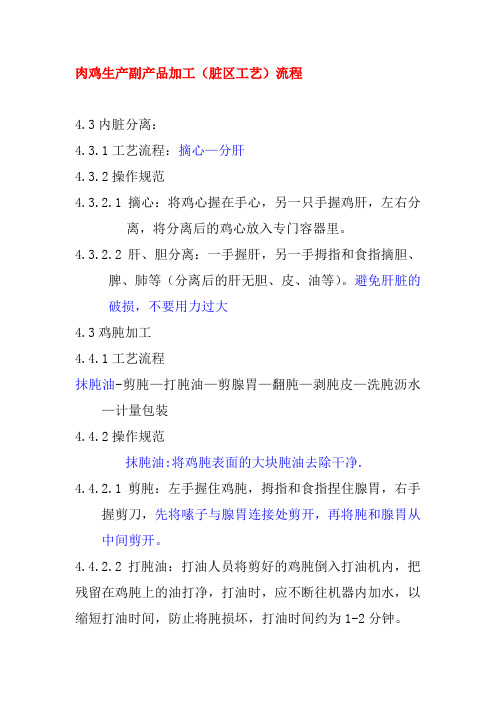 肉鸡生产副产品加工（脏区工艺）流程

4.3 内脏分离：

4.3.1 工艺流程：摘心—分肝

4.3.2 操作规范

4.3.2.1 摘心：将鸡心握在手心，另一只手握鸡肝，左右分离，将分离后的鸡心放入专门容器里。

4.3.2.2 肝、胆分离：一手握肝，另一手拇指和食指摘胆、脾、肺等（分离后的肝无胆、皮、油等）。避免肝脏的破损，不要用力过大

4.3 鸡肫加工

4.4.1 工艺流程

抹肫油-剪肫—打肫油—剪腺胃—翻肫—剥肫皮—洗肫沥水—计量包装

4.4.2 操作规范

抹肫油:将鸡肫表面的大块肫油去除干净.

4.4.2.1 剪肫：左手握住鸡肫，拇指和食指捏住腺胃，右手握剪刀，先将嗉子与腺胃连接处剪开，再将肫和腺胃从中间剪开。

4.4.2.2 打肫油：打油人员将剪好的鸡肫倒入打油机内，把残留在鸡肫上的油打净，打油时，应不断往机器内加水，以缩短打油时间，防止将肫损坏，打油时间约为 1-2 分钟。